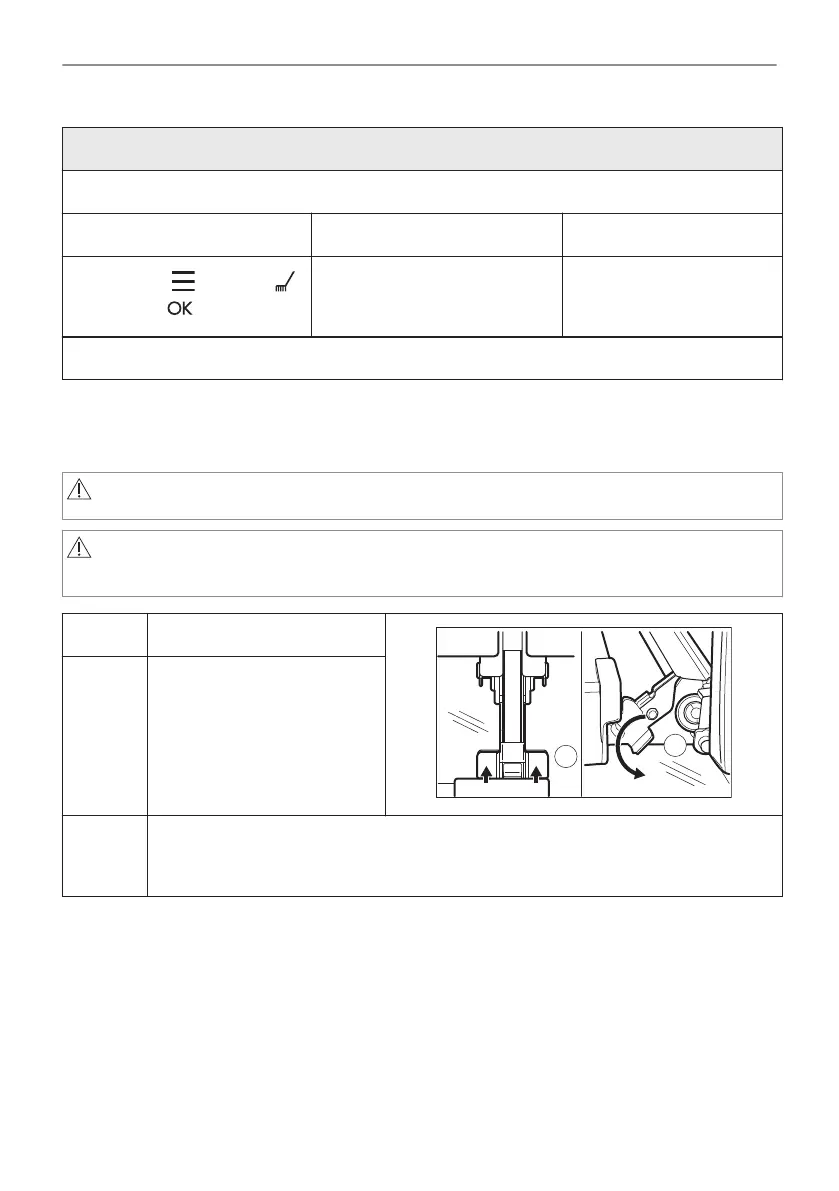 OK